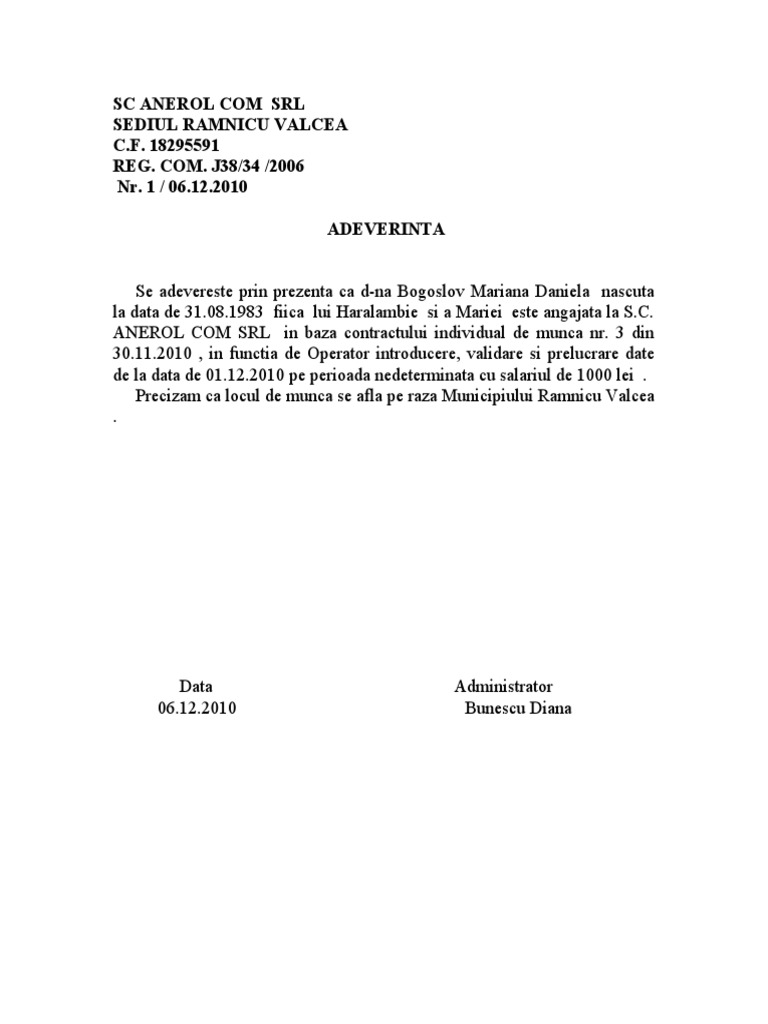 SC ANEROL COM SRL
SEDIUL RAMNICU VALCEA
C.F. 18295591
REG. COM. J38/34 /2006
Nr. 1 / 06.12.2010

ADEVERINTA

Se adevereste prin prezenta ca d-na Bogoslov Mariana Daniela nascuta la data de 31.08.1983 fiica lui Haralambie si a Mariei este angajata la S.C. ANEROL COM SRL in baza contractului individual de munca nr. 3 din 30.11.2010 , in functia de Operator introducere, validare si prelucrare date de la data de 01.12.2010 pe perioada nedeterminata cu salariul de 1000 lei .

Precizam ca locul de munca se afla pe raza Municipiului Ramnicu Valcea .

Data
06.12.2010

Administrator
Bunescu Diana